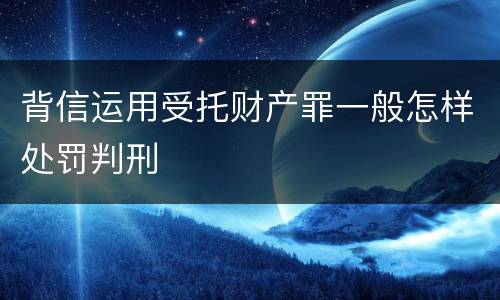 背信运用受托财产罪一般怎样处罚判刑